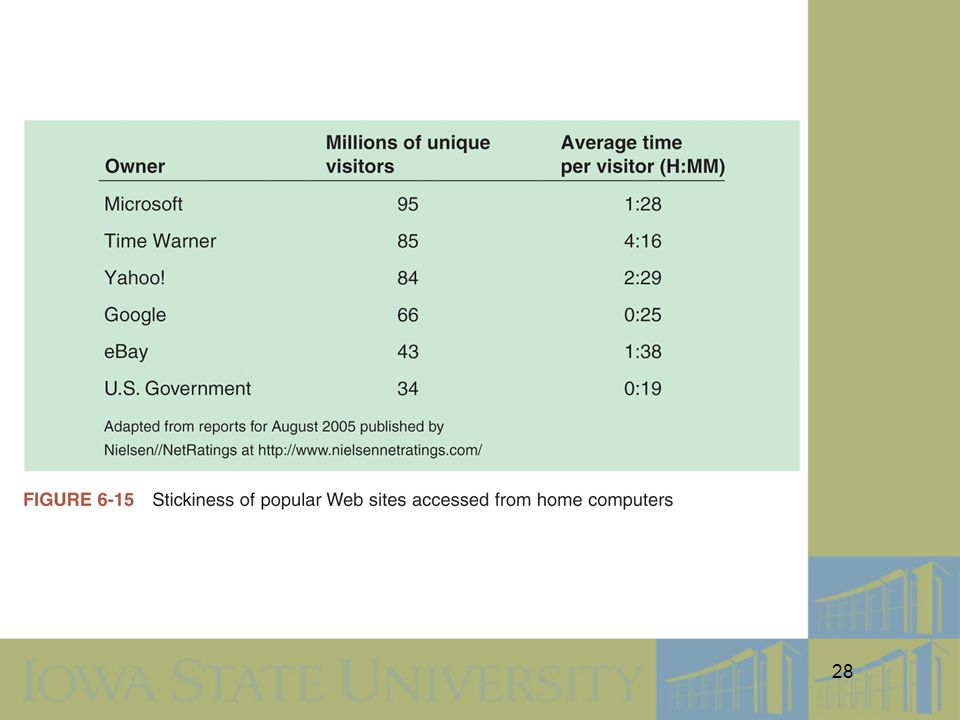 | Owner | Millions of unique visitors | Average time per visitor (H:MM) |
|---|---|---|
| Microsoft | 95 | 1:28 |
| Time Warner | 85 | 4:16 |
| Yahoo! | 84 | 2:29 |
| Google | 66 | 0:25 |
| eBay | 43 | 1:38 |
| U.S. Government | 34 | 0:19 |

Adapted from reports for August 2005 published by Nielsen//NetRatings at http://www.nielsennetratings.com/

FIGURE 6-15 Stickiness of popular Web sites accessed from home computers

IOWA STATE UNIVERSITY

28